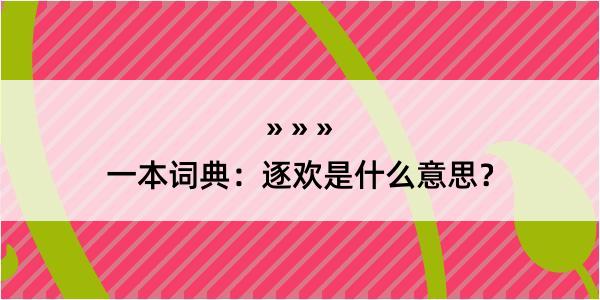 » » »

一本词典：逐欢是什么意思？